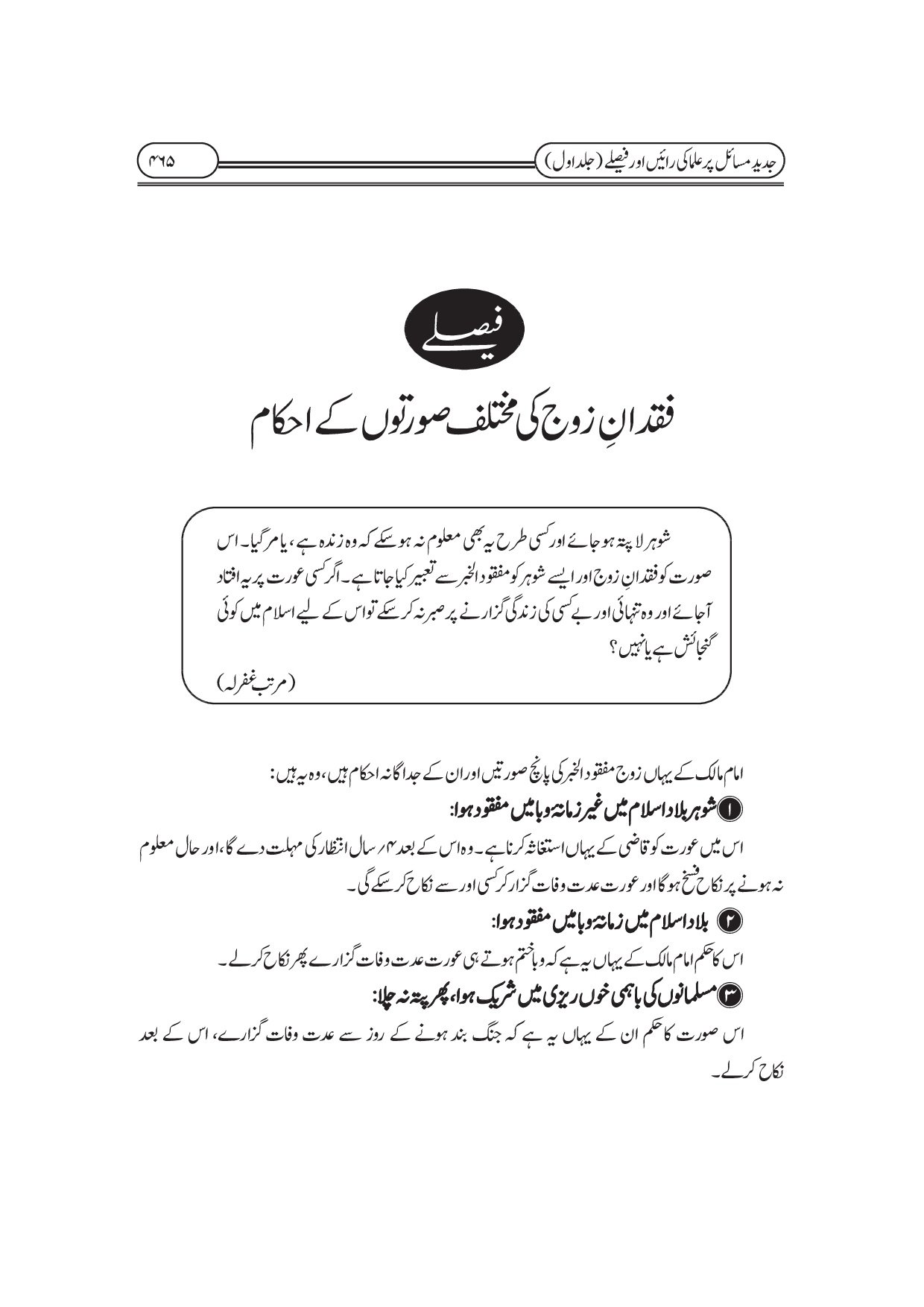 جدید مسائل پر علما کی رائیں اور فیصلے (جلد اول)

۴۶۵

فیصلے

فقدانِ زوج کی مختلف صورتوں کے احکام

شوہر لا پتہ ہو جائے اور کسی طرح یہ بھی معلوم نہ ہو سکے کہ وہ زندہ ہے، یا مر گیا۔ اس صورت کو فقدانِ زوج اور ایسے شوہر کو مفقود الخبر سے تعبیر کیا جاتا ہے۔ اگر کسی عورت پر یہ افتاد آجائے اور وہ تنہائی اور بے کسی کی زندگی گزارنے پر صبر نہ کر سکے تو اس کے لیے اسلام میں کوئی گنجائش ہے یا نہیں؟

(مرتب غفرلہ)

امام مالک کے یہاں زوج مفقود الخبر کی پانچ صورتیں اور ان کے جداگانہ احکام ہیں، وہ یہ ہیں:

۱ شوہر بلاد اسلام میں غیر زمانۂ وبا میں مفقود ہوا:

اس میں عورت کو قاضی کے یہاں استغاثہ کرنا ہے۔ وہ اس کے بعد ۴ سال انتظار کی مہلت دے گا، اور حال معلوم نہ ہونے پر نکاح فسخ ہو گا اور عورت عدت وفات گزار کر کسی اور سے نکاح کر سکے گی۔

۲ بلاد اسلام میں زمانۂ وبا میں مفقود ہوا:

اس کا حکم امام مالک کے یہاں یہ ہے کہ وبا ختم ہوتے ہی عورت عدت وفات گزارے پھر نکاح کر لے۔

۳ مسلمانوں کی باہمی خوں ریزی میں شریک ہوا، پھر پتہ نہ چلا:

اس صورت کا حکم ان کے یہاں یہ ہے کہ جنگ بند ہونے کے روز سے عدت وفات گزارے، اس کے بعد نکاح کر لے۔